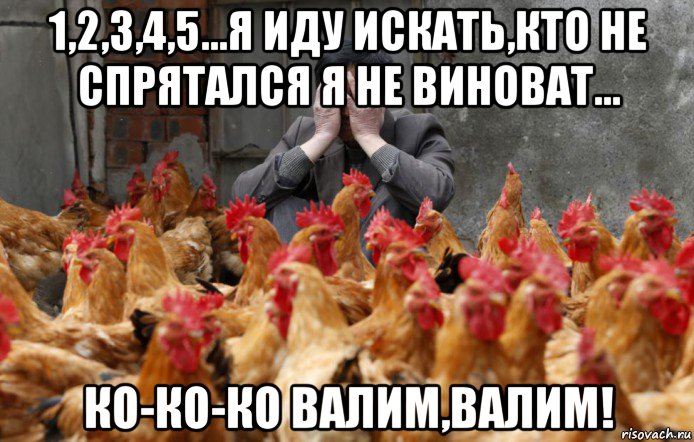 1,2,3,4,5...Я ИДУ ИСКАТЬ,КТО НЕ СПРЯТАЛСЯ Я НЕ ВИНОВАТ...

КО-КО-КО ВАЛИМ,ВАЛИМ!

risovach.ru